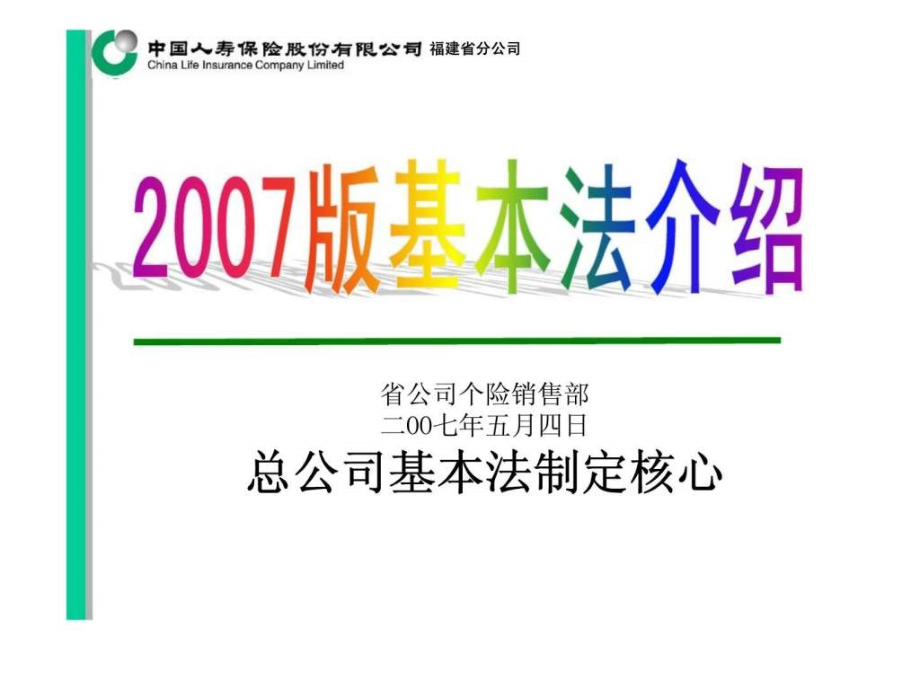 中国人寿保险股份有限公司 福建省分公司
China Life Insurance Company Limited

2007版基本法介绍

省公司个险销售部
二00七年五月四日

总公司基本法制定核心